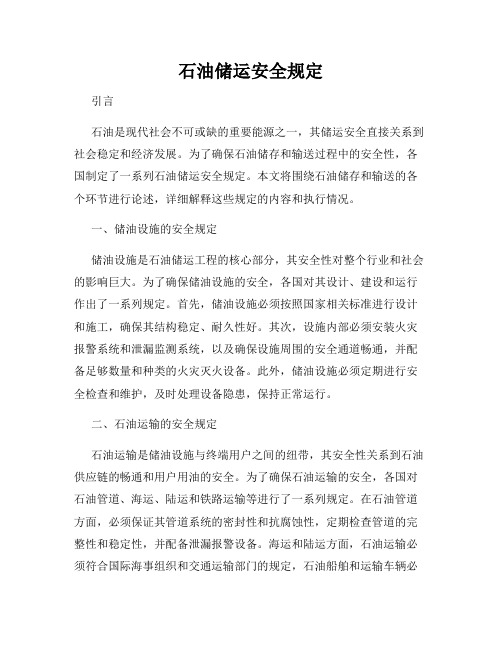 石油储运安全规定

引言

石油是现代社会不可或缺的重要能源之一，其储运安全直接关系到社会稳定和经济发展。为了确保石油储存和输送过程中的安全性，各国制定了一系列石油储运安全规定。本文将围绕石油储存和输送的各个环节进行论述，详细解释这些规定的内容和执行情况。

一、储油设施的安全规定

储油设施是石油储运工程的核心部分，其安全性对整个行业和社会的影响巨大。为了确保储油设施的安全，各国对其设计、建设和运行作出了一系列规定。首先，储油设施必须按照国家相关标准进行设计和施工，确保其结构稳定、耐久性好。其次，设施内部必须安装火灾报警系统和泄漏监测系统，以及确保设施周围的安全通道畅通，并配备足够数量和种类的火灾灭火设备。此外，储油设施必须定期进行安全检查和维护，及时处理设备隐患，保持正常运行。

二、石油运输的安全规定

石油运输是储油设施与终端用户之间的纽带，其安全性关系到石油供应链的畅通和用户用油的安全。为了确保石油运输的安全，各国对石油管道、海运、陆运和铁路运输等进行了一系列规定。在石油管道方面，必须保证其管道系统的密封性和抗腐蚀性，定期检查管道的完整性和稳定性，并配备泄漏报警设备。海运和陆运方面，石油运输必须符合国际海事组织和交通运输部门的规定，石油船舶和运输车辆必